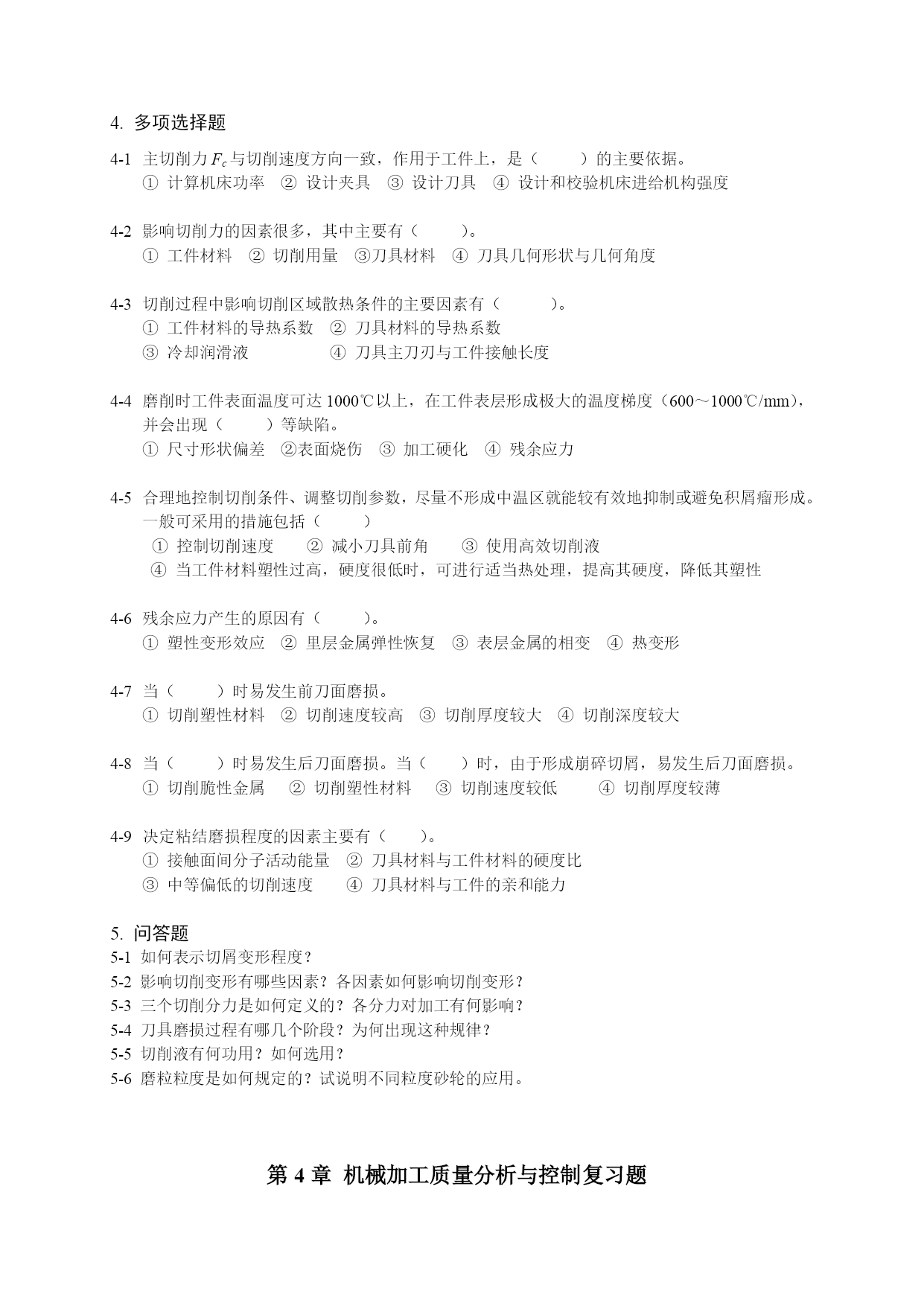 4. 多项选择题

4-1 主切削力 $F_c$ 与切削速度方向一致，作用于工件上，是（　　）的主要依据。
① 计算机床功率 ② 设计夹具 ③ 设计刀具 ④ 设计和校验机床进给机构强度

4-2 影响切削力的因素很多，其中主要有（　　）。
① 工件材料 ② 切削用量 ③刀具材料 ④ 刀具几何形状与几何角度

4-3 切削过程中影响切削区域散热条件的主要因素有（　　）。
① 工件材料的导热系数 ② 刀具材料的导热系数
③ 冷却润滑液 ④ 刀具主刀刃与工件接触长度

4-4 磨削时工件表面温度可达 1000℃以上，在工件表层形成极大的温度梯度（600～1000℃/mm），并会出现（　　）等缺陷。
① 尺寸形状偏差 ②表面烧伤 ③ 加工硬化 ④ 残余应力

4-5 合理地控制切削条件、调整切削参数，尽量不形成中温区就能较有效地抑制或避免积屑瘤形成。一般可采用的措施包括（　　）
① 控制切削速度 ② 减小刀具前角 ③ 使用高效切削液
④ 当工件材料塑性过高，硬度很低时，可进行适当热处理，提高其硬度，降低其塑性

4-6 残余应力产生的原因有（　　）。
① 塑性变形效应 ② 里层金属弹性恢复 ③ 表层金属的相变 ④ 热变形

4-7 当（　　）时易发生前刀面磨损。
① 切削塑性材料 ② 切削速度较高 ③ 切削厚度较大 ④ 切削深度较大

4-8 当（　　）时易发生后刀面磨损。当（　　）时，由于形成崩碎切屑，易发生后刀面磨损。
① 切削脆性金属 ② 切削塑性材料 ③ 切削速度较低 ④ 切削厚度较薄

4-9 决定粘结磨损程度的因素主要有（　　）。
① 接触面间分子活动能量 ② 刀具材料与工件材料的硬度比
③ 中等偏低的切削速度 ④ 刀具材料与工件的亲和能力

5. 问答题
5-1 如何表示切屑变形程度？
5-2 影响切削变形有哪些因素？各因素如何影响切削变形？
5-3 三个切削分力是如何定义的？各分力对加工有何影响？
5-4 刀具磨损过程有哪几个阶段？为何出现这种规律？
5-5 切削液有何功用？如何选用？
5-6 磨粒粒度是如何规定的？试说明不同粒度砂轮的应用。

第 4 章 机械加工质量分析与控制复习题